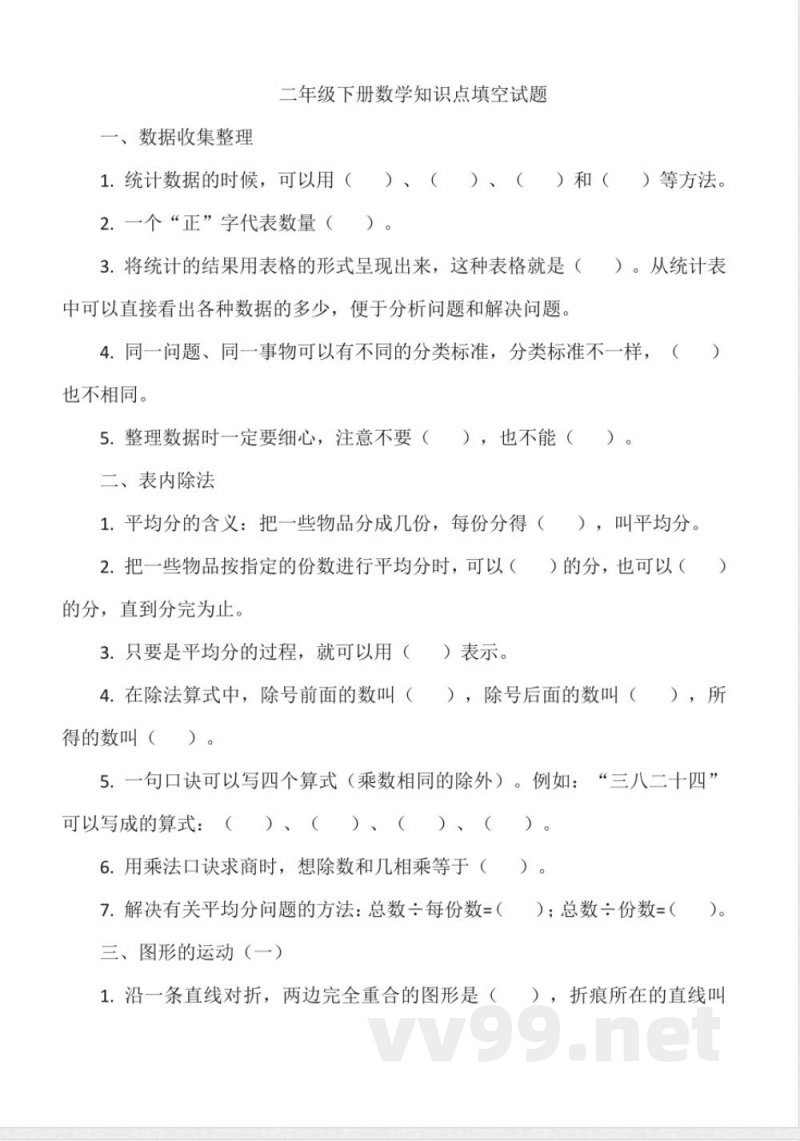 二年级下册数学知识点填空试题

一、数据收集整理

1. 统计数据的时候，可以用（　）、（　）、（　）和（　）等方法。

2. 一个“正”字代表数量（　）。

3. 将统计的结果用表格的形式呈现出来，这种表格就是（　）。从统计表中可以直接看出各种数据的多少，便于分析问题和解决问题。

4. 同一问题、同一事物可以有不同的分类标准，分类标准不一样，（　）也不相同。

5. 整理数据时一定要细心，注意不要（　），也不能（　）。

二、表内除法

1. 平均分的含义：把一些物品分成几份，每份分得（　），叫平均分。

2. 把一些物品按指定的份数进行平均分时，可以（　）的分，也可以（　）的分，直到分完为止。

3. 只要是平均分的过程，就可以用（　）表示。

4. 在除法算式中，除号前面的数叫（　），除号后面的数叫（　），所得的数叫（　）。

5. 一句口诀可以写四个算式（乘数相同的除外）。例如：“三八二十四”可以写成的算式：（　）、（　）、（　）、（　）。

6. 用乘法口诀求商时，想除数和几相乘等于（　）。

7. 解决有关平均分问题的方法：总数÷每份数=（　）；总数÷份数=（　）。

三、图形的运动（一）

1. 沿一条直线对折，两边完全重合的图形是（　），折痕所在的直线叫

vv99.net